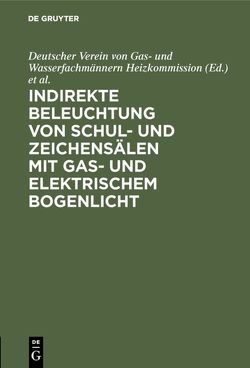 DE GRUYTER

Deutscher Verein von Gas- und Wasserfachmännern Heizkommission (Ed.) et al.

INDIREKTE BELEUCHTUNG VON SCHUL- UND ZEICHENSÄLEN MIT GAS- UND ELEKTRISCHEM BOGENLICHT

DE G